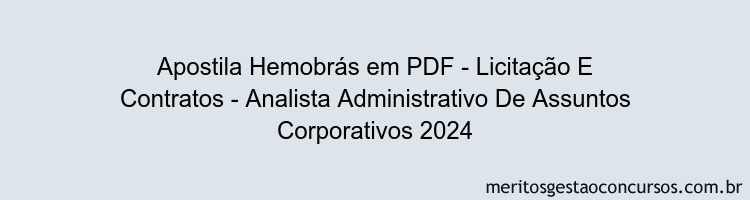 Apostila Hemobrás em PDF - Licitação E Contratos - Analista Administrativo De Assuntos Corporativos 2024

meritosgestaoconcursos.com.br